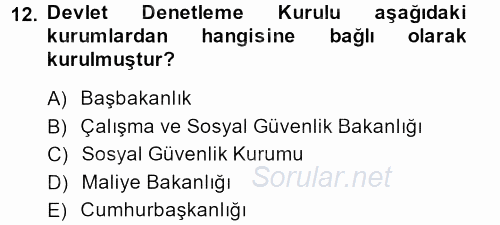 12. Devlet Denetleme Kurulu aşağıdaki kurumlardan hangisine bağlı olarak kurulmuştur?

A) Başbakanlık
B) Çalışma ve Sosyal Güvenlik Bakanlığı
C) Sosyal Güvenlik Kurumu
D) Maliye Bakanlığı
E) Cumhurbaşkanlığı

Sorular.net